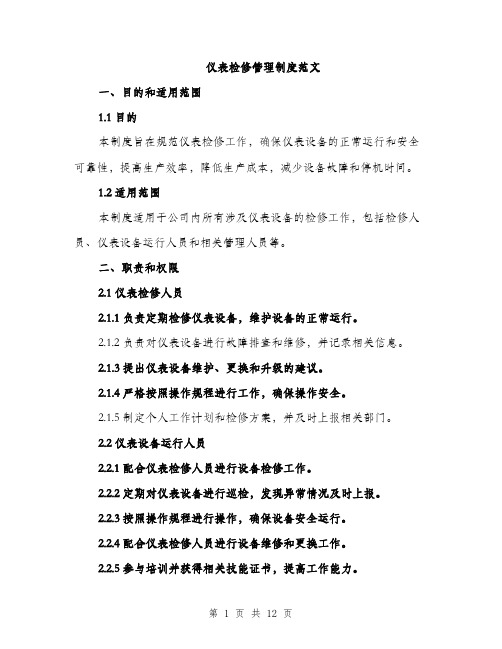 仪表检修管理制度范文

一、目的和适用范围

1.1 目的

本制度旨在规范仪表检修工作，确保仪表设备的正常运行和安全可靠性，提高生产效率，降低生产成本，减少设备故障和停机时间。

1.2 适用范围

本制度适用于公司内所有涉及仪表设备的检修工作，包括检修人员、仪表设备运行人员和相关管理人员等。

二、职责和权限

2.1 仪表检修人员

2.1.1 负责定期检修仪表设备，维护设备的正常运行。

2.1.2 负责对仪表设备进行故障排查和维修，并记录相关信息。

2.1.3 提出仪表设备维护、更换和升级的建议。

2.1.4 严格按照操作规程进行工作，确保操作安全。

2.1.5 制定个人工作计划和检修方案，并及时上报相关部门。

2.2 仪表设备运行人员

2.2.1 配合仪表检修人员进行设备检修工作。

2.2.2 定期对仪表设备进行巡检，发现异常情况及时上报。

2.2.3 按照操作规程进行操作，确保设备安全运行。

2.2.4 配合仪表检修人员进行设备维修和更换工作。

2.2.5 参与培训并获得相关技能证书，提高工作能力。

第 1 页 共 12 页